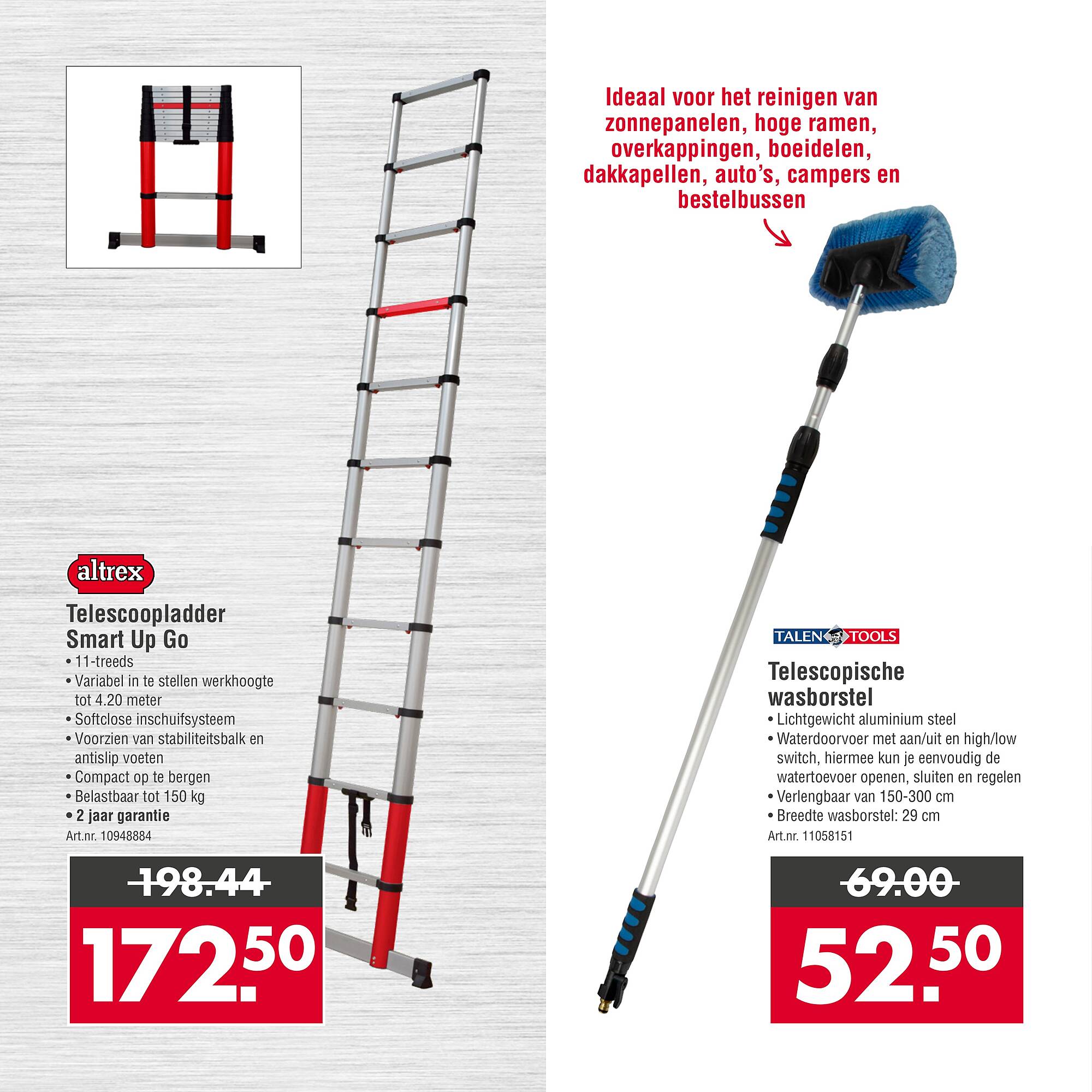 altrex

Telescoopladder Smart Up Go

• 11-treeds
• Variabel in te stellen werkhoogte tot 4.20 meter
• Softclose inschuifsysteem
• Voorzien van stabiliteitsbalk en antislip voeten
• Compact op te bergen
• Belastbaar tot 150 kg
• 2 jaar garantie

Art.nr. 10948884

198.44

172.50

Ideaal voor het reinigen van zonnepanelen, hoge ramen, overkappingen, boeidelen, dakkapellen, auto's, campers en bestelbussen

TALEN TOOLS

Telescopische wasborstel

• Lichtgewicht aluminium steel
• Waterdoorvoer met aan/uit en high/low switch, hiermee kun je eenvoudig de watertoevoer openen, sluiten en regelen
• Verlengbaar van 150-300 cm
• Breedte wasborstel: 29 cm

Art.nr. 11058151

69.00

52.50